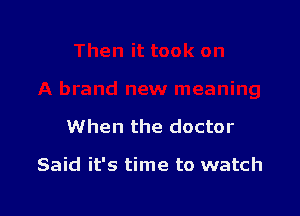 Then it took on
A brand new meaning
When the doctor
Said it's time to watch